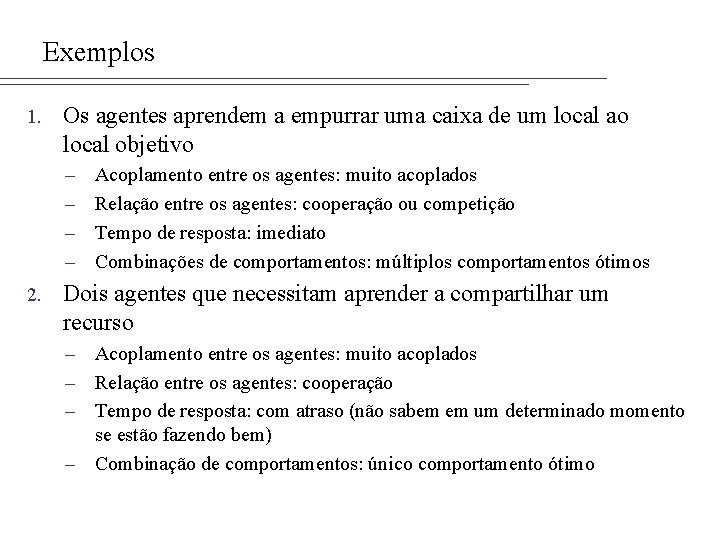 Exemplos

1. Os agentes aprendem a empurrar uma caixa de um local ao local objetivo
– Acoplamento entre os agentes: muito acoplados
– Relação entre os agentes: cooperação ou competição
– Tempo de resposta: imediato
– Combinações de comportamentos: múltiplos comportamentos ótimos

2. Dois agentes que necessitam aprender a compartilhar um recurso
– Acoplamento entre os agentes: muito acoplados
– Relação entre os agentes: cooperação
– Tempo de resposta: com atraso (não sabem em um determinado momento se estão fazendo bem)
– Combinação de comportamentos: único comportamento ótimo